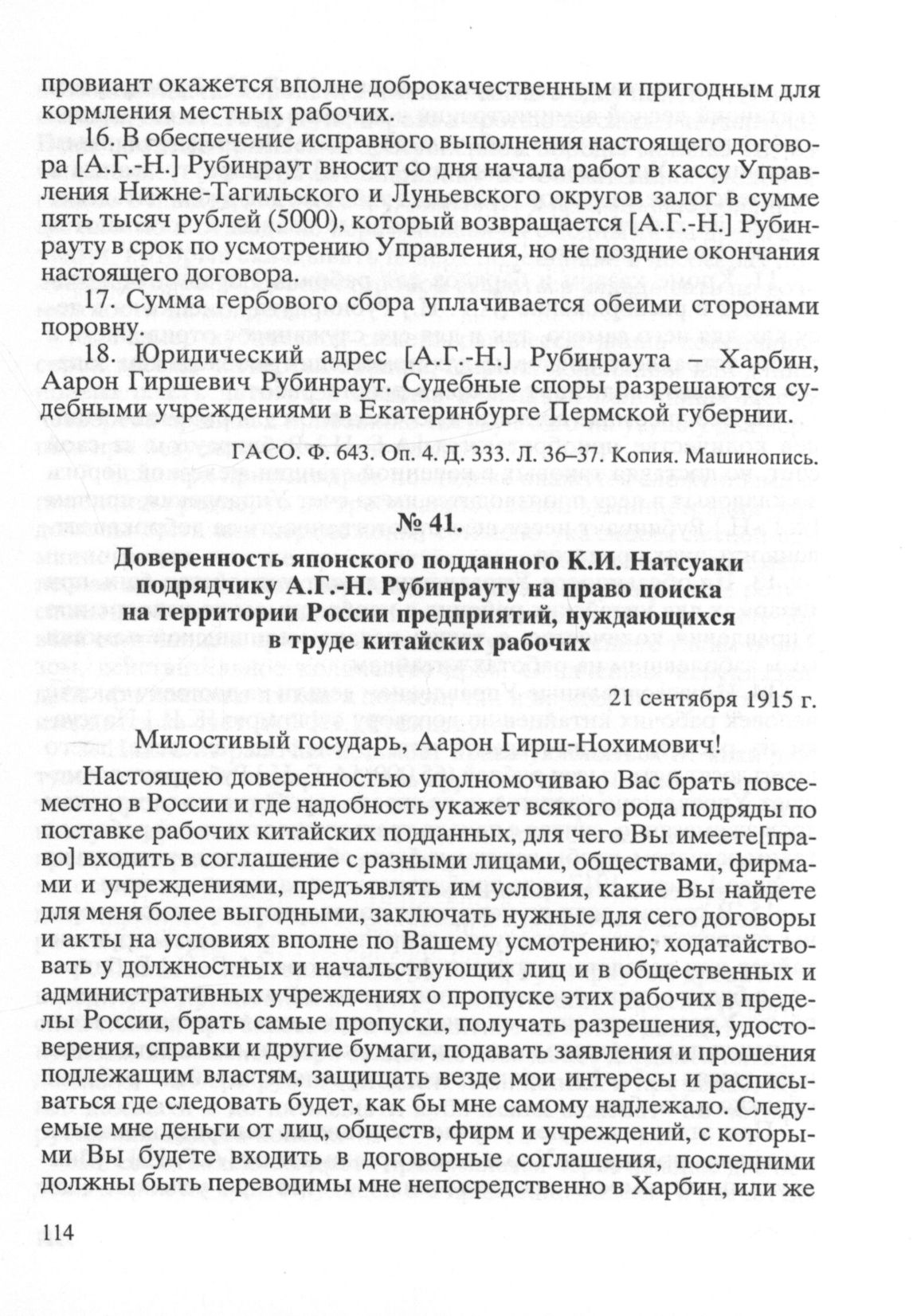 провиант окажется вполне доброкачественным и пригодным для кормления местных рабочих.

16. В обеспечение исправного выполнения настоящего договора [А.Г.-Н.] Рубинраут вносит со дня начала работ в кассу Управления Нижне-Тагильского и Луньевского округов залог в сумме пять тысяч рублей (5000), который возвращается [А.Г.-Н.] Рубинрауту в срок по усмотрению Управления, но не поздние окончания настоящего договора.

17. Сумма гербового сбора уплачивается обеими сторонами поровну.

18. Юридический адрес [А.Г.-Н.] Рубинраута – Харбин, Аарон Гиршевич Рубинраут. Судебные споры разрешаются судебными учреждениями в Екатеринбурге Пермской губернии.

ГАСО. Ф. 643. Оп. 4. Д. 333. Л. 36–37. Копия. Машинопись.

№ 41.

Доверенность японского подданного К.И. Натсуаки подрядчику А.Г.-Н. Рубинрауту на право поиска на территории России предприятий, нуждающихся в труде китайских рабочих

21 сентября 1915 г.

Милостивый государь, Аарон Гирш-Нохимович!

Настоящею доверенностью уполномочиваю Вас брать повсеместно в России и где надобность укажет всякого рода подряды по поставке рабочих китайских подданных, для чего Вы имеете[право] входить в соглашение с разными лицами, обществами, фирмами и учреждениями, предъявлять им условия, какие Вы найдете для меня более выгодными, заключать нужные для сего договоры и акты на условиях вполне по Вашему усмотрению; ходатайствовать у должностных и начальствующих лиц и в общественных и административных учреждениях о пропуске этих рабочих в пределы России, брать самые пропуски, получать разрешения, удостоверения, справки и другие бумаги, подавать заявления и прошения подлежащим властям, защищать везде мои интересы и расписываться где следовать будет, как бы мне самому надлежало. Следуемые мне деньги от лиц, обществ, фирм и учреждений, с которыми Вы будете входить в договорные соглашения, последними должны быть переводимы мне непосредственно в Харбин, или же

114